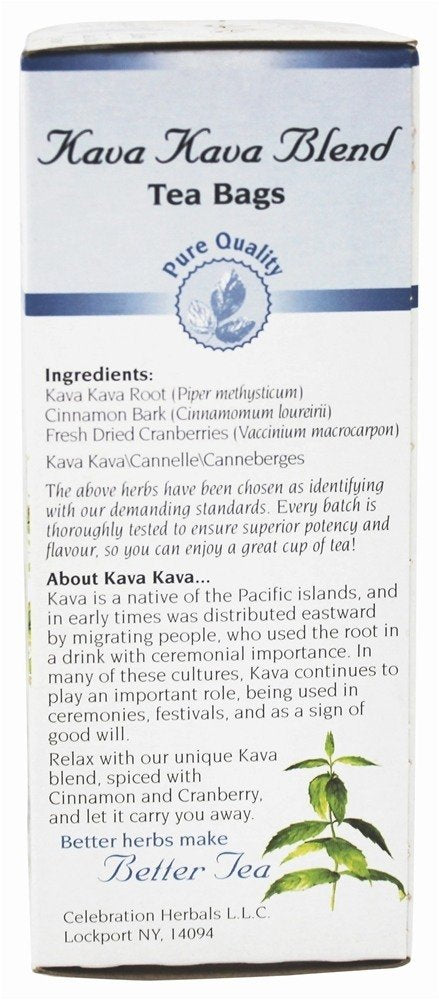 Kava Kava Blend
Tea Bags

Pure Quality

Ingredients:
Kava Kava Root (Piper methysticum)
Cinnamon Bark (Cinnamomum loureirii)
Fresh Dried Cranberries (Vaccinium macrocarpon)

Kava Kava\Cannelle\Canneberges

The above herbs have been chosen as identifying with our demanding standards. Every batch is thoroughly tested to ensure superior potency and flavour, so you can enjoy a great cup of tea!

About Kava Kava...
Kava is a native of the Pacific islands, and in early times was distributed eastward by migrating people, who used the root in a drink with ceremonial importance. In many of these cultures, Kava continues to play an important role, being used in ceremonies, festivals, and as a sign of good will.

Relax with our unique Kava blend, spiced with Cinnamon and Cranberry, and let it carry you away.

Better herbs make
Better Tea

Celebration Herbals L.L.C.
Lockport NY, 14094